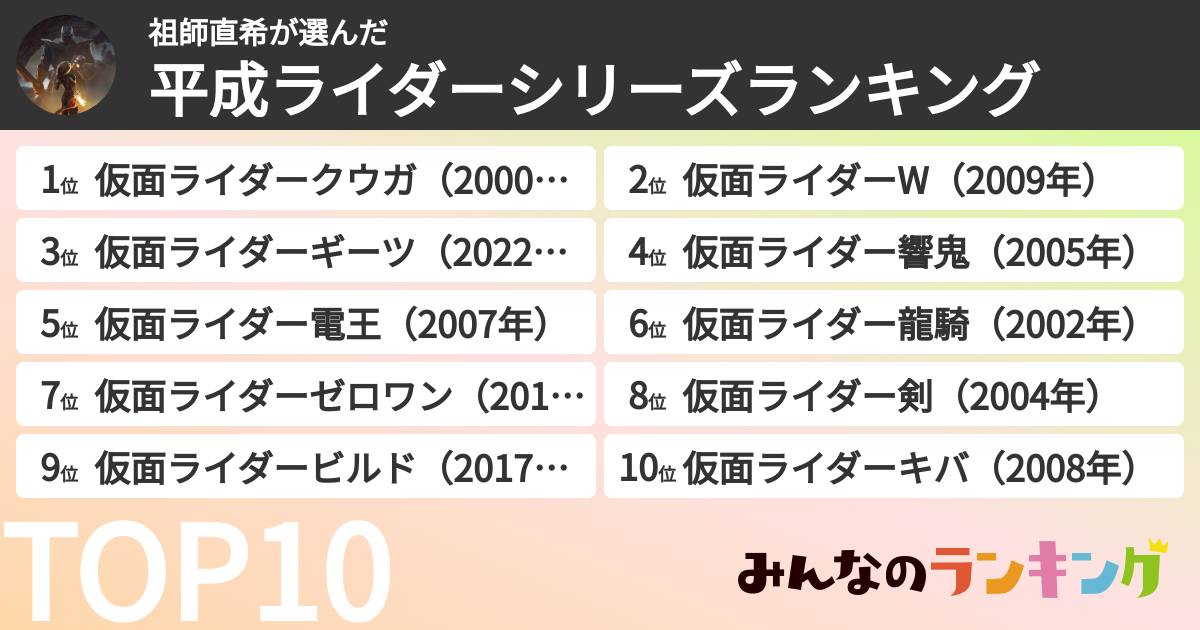 祖師直希が選んだ
平成ライダーシリーズランキング

1位 仮面ライダークウガ（2000…

2位 仮面ライダーW（2009年）

3位 仮面ライダーギーツ（2022…

4位 仮面ライダー響鬼（2005年）

5位 仮面ライダー電王（2007年）

6位 仮面ライダー龍騎（2002年）

7位 仮面ライダーゼロワン（201…

8位 仮面ライダー剣（2004年）

9位 仮面ライダービルド（2017…

10位 仮面ライダーキバ（2008年）

TOP10

みんなのランキング